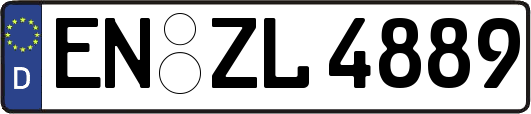 D
EN ZL 4889